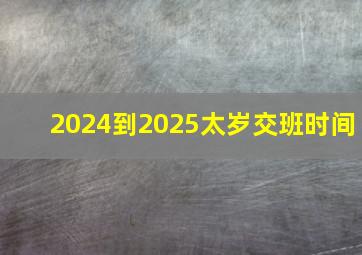 2024到2025太岁交班时间